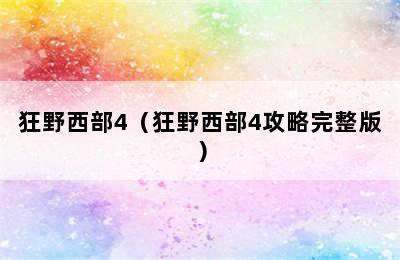 狂野西部4（狂野西部4攻略完整版）